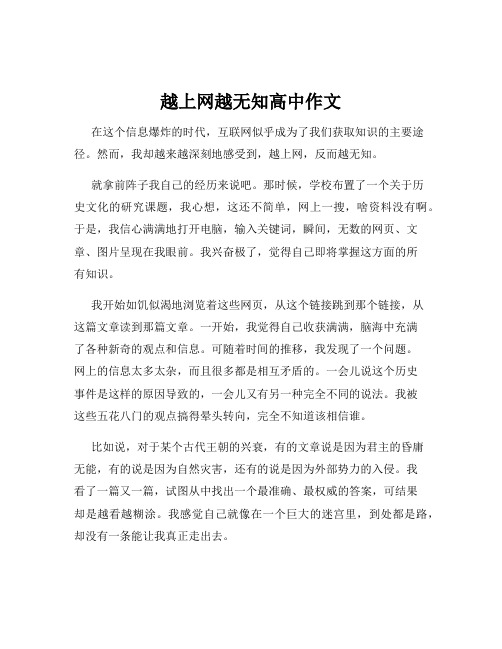 越上网越无知高中作文

在这个信息爆炸的时代，互联网似乎成为了我们获取知识的主要途径。然而，我却越来越深刻地感受到，越上网，反而越无知。

就拿前阵子我自己的经历来说吧。那时候，学校布置了一个关于历史文化的研究课题，我心想，这还不简单，网上一搜，啥资料没有啊。于是，我信心满满地打开电脑，输入关键词，瞬间，无数的网页、文章、图片呈现在我眼前。我兴奋极了，觉得自己即将掌握这方面的所有知识。

我开始如饥似渴地浏览着这些网页，从这个链接跳到那个链接，从这篇文章读到那篇文章。一开始，我觉得自己收获满满，脑海中充满了各种新奇的观点和信息。可随着时间的推移，我发现了一个问题。网上的信息太多太杂，而且很多都是相互矛盾的。一会儿说这个历史事件是这样的原因导致的，一会儿又有另一种完全不同的说法。我被这些五花八门的观点搞得晕头转向，完全不知道该相信谁。

比如说，对于某个古代王朝的兴衰，有的文章说是因为君主的昏庸无能，有的说是因为自然灾害，还有的说是因为外部势力的入侵。我看了一篇又一篇，试图从中找出一个最准确、最权威的答案，可结果却是越看越糊涂。我感觉自己就像在一个巨大的迷宫里，到处都是路，却没有一条能让我真正走出去。